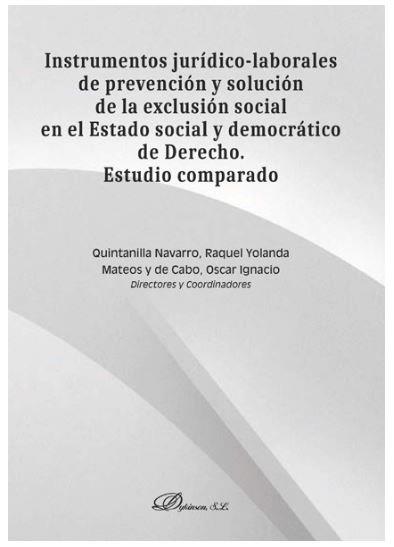 Instrumentos jurídico-laborales de prevención y solución de la exclusión social en el Estado social y democrático de Derecho. Estudio comparado

Quintanilla Navarro, Raquel Yolanda
Mateos y de Cabo, Oscar Ignacio
Directores y Coordinadores

Dykinson, S.L.